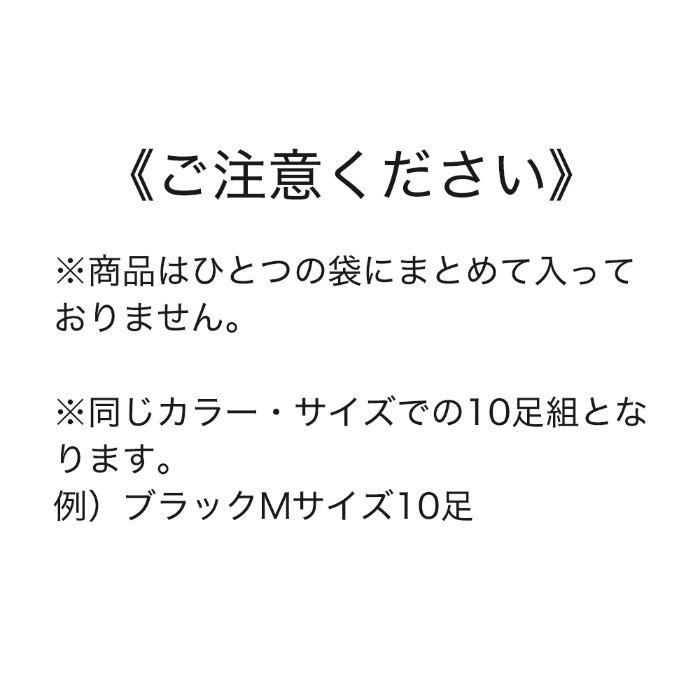 《ご注意ください》

※商品はひとつの袋にまとめて入っておりません。

※同じカラー・サイズでの10足組となります。
例）ブラックMサイズ10足